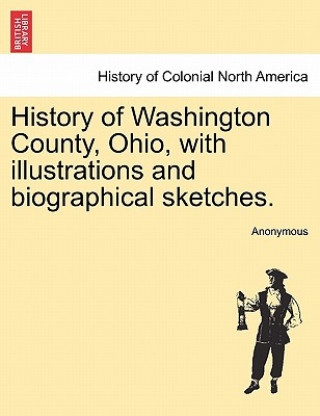 BRITISH LIBRARY

History of Colonial North America

History of Washington County, Ohio, with illustrations and biographical sketches.

Anonymous